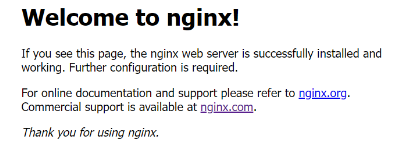 Welcome to nginx!

If you see this page, the nginx web server is successfully installed and working. Further configuration is required.

For online documentation and support please refer to nginx.org. Commercial support is available at nginx.com.

Thank you for using nginx.